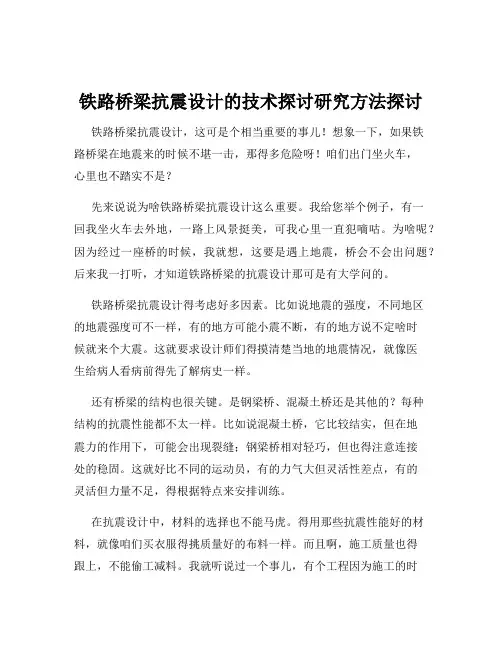 铁路桥梁抗震设计的技术探讨研究方法探讨

铁路桥梁抗震设计，这可是个相当重要的事儿！想象一下，如果铁路桥梁在地震来的时候不堪一击，那得多危险呀！咱们出门坐火车，心里也不踏实不是？

先来说说为啥铁路桥梁抗震设计这么重要。我给您举个例子，有一回我坐火车去外地，一路上风景挺美，可我心里一直犯嘀咕。为啥呢？因为经过一座桥的时候，我就想，这要是遇上地震，桥会不会出问题？后来我一打听，才知道铁路桥梁的抗震设计那可是有大学问的。

铁路桥梁抗震设计得考虑好多因素。比如说地震的强度，不同地区的地震强度可不一样，有的地方可能小震不断，有的地方说不定啥时候就来个大震。这就要求设计师们得摸清楚当地的地震情况，就像医生给病人看病前得先了解病史一样。

还有桥梁的结构也很关键。是钢梁桥、混凝土桥还是其他的？每种结构的抗震性能都不太一样。比如说混凝土桥，它比较结实，但在地震力的作用下，可能会出现裂缝；钢梁桥相对轻巧，但也得注意连接处的稳固。这就好比不同的运动员，有的力气大但灵活性差点，有的灵活但力量不足，得根据特点来安排训练。

在抗震设计中，材料的选择也不能马虎。得用那些抗震性能好的材料，就像咱们买衣服得挑质量好的布料一样。而且啊，施工质量也得跟上，不能偷工减料。我就听说过一个事儿，有个工程因为施工的时